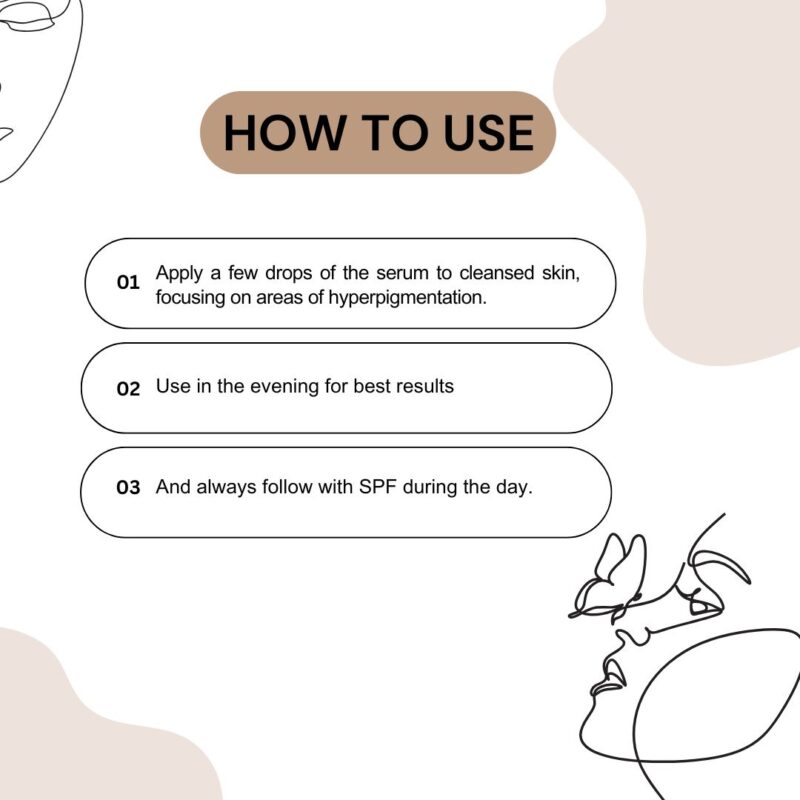 HOW TO USE

01 Apply a few drops of the serum to cleansed skin, focusing on areas of hyperpigmentation.

02 Use in the evening for best results

03 And always follow with SPF during the day.